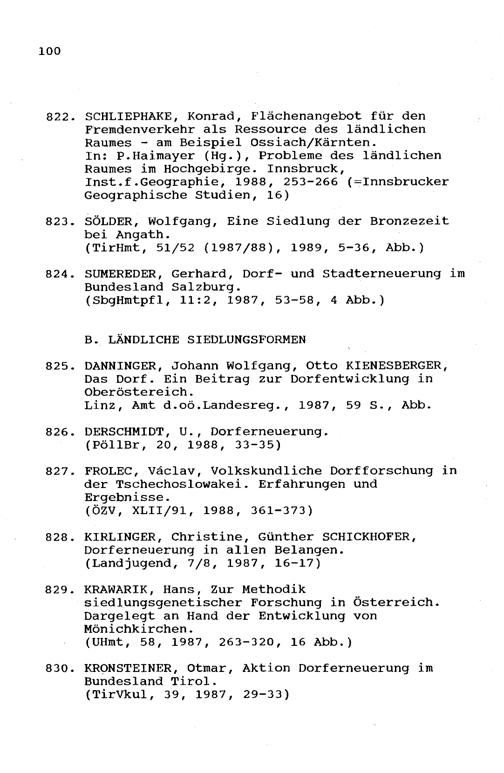 100

822. SCHLIEPHAKE, Konrad, Flächenangebot für den Fremdenverkehr als Ressource des ländlichen Raumes - am Beispiel Ossiach/Kärnten.
In: P.Haimayer (Hg.), Probleme des ländlichen Raumes im Hochgebirge. Innsbruck, Inst.f.Geographie, 1988, 253-266 (=Innsbrucker Geographische Studien, 16)

823. SÖLDER, Wolfgang, Eine Siedlung der Bronzezeit bei Angath.
(TirHmt, 51/52 (1987/88), 1989, 5-36, Abb.)

824. SUMEREDER, Gerhard, Dorf- und Stadterneuerung im Bundesland Salzburg.
(SbgHmtpfl, 11:2, 1987, 53-58, 4 Abb.)

B. LÄNDLICHE SIEDLUNGSFORMEN

825. DANNINGER, Johann Wolfgang, Otto KIENESBERGER, Das Dorf. Ein Beitrag zur Dorfentwicklung in Oberöstereich.
Linz, Amt d.oö.Landesreg., 1987, 59 S., Abb.

826. DERSCHMIDT, U., Dorferneuerung.
(PöllBr, 20, 1988, 33-35)

827. FROLEC, Václav, Volkskundliche Dorfforschung in der Tschechoslowakei. Erfahrungen und Ergebnisse.
(ÖZV, XLII/91, 1988, 361-373)

828. KIRLINGER, Christine, Günther SCHICKHOFER, Dorferneuerung in allen Belangen.
(Landjugend, 7/8, 1987, 16-17)

829. KRAWARIK, Hans, Zur Methodik siedlungsgenetischer Forschung in Österreich. Dargelegt an Hand der Entwicklung von Mönichkirchen.
(UHmt, 58, 1987, 263-320, 16 Abb.)

830. KRONSTEINER, Otmar, Aktion Dorferneuerung im Bundesland Tirol.
(TirVkul, 39, 1987, 29-33)